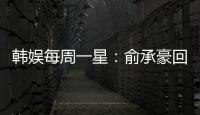 韩娱每周一星：俞承豪回